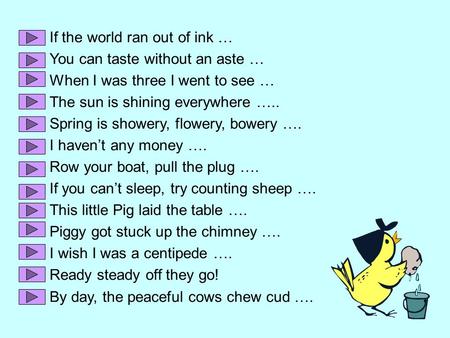 If the world ran out of ink …
You can taste without an aste …
When I was three I went to see …
The sun is shining everywhere …..
Spring is showery, flowery, bowery ….
I haven’t any money ….
Row your boat, pull the plug ….
If you can’t sleep, try counting sheep ….
This little Pig laid the table ….
Piggy got stuck up the chimney ….
I wish I was a centipede ….
Ready steady off they go!
By day, the peaceful cows chew cud ….